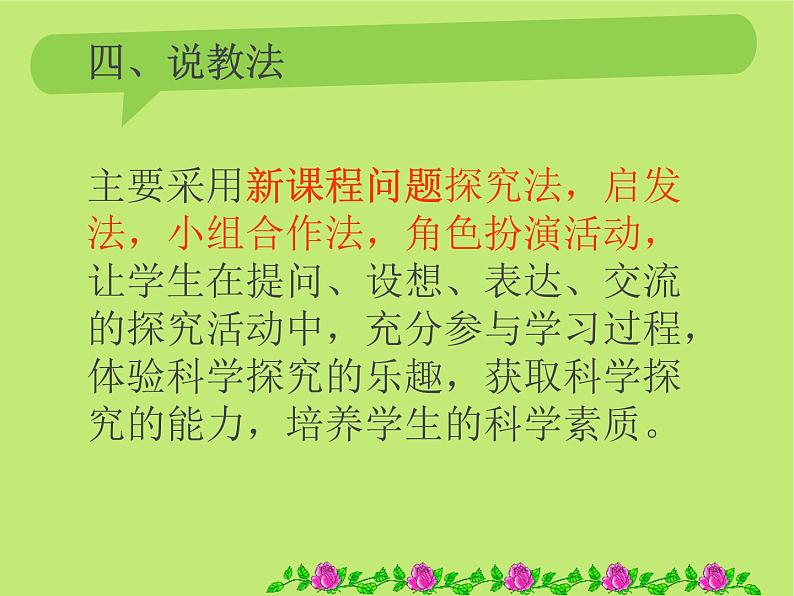 四、说教法

主要采用新课程问题探究法，启发法，小组合作法，角色扮演活动，让学生在提问、设想、表达、交流的探究活动中，充分参与学习过程，体验科学探究的乐趣，获取科学探究的能力，培养学生的科学素质。